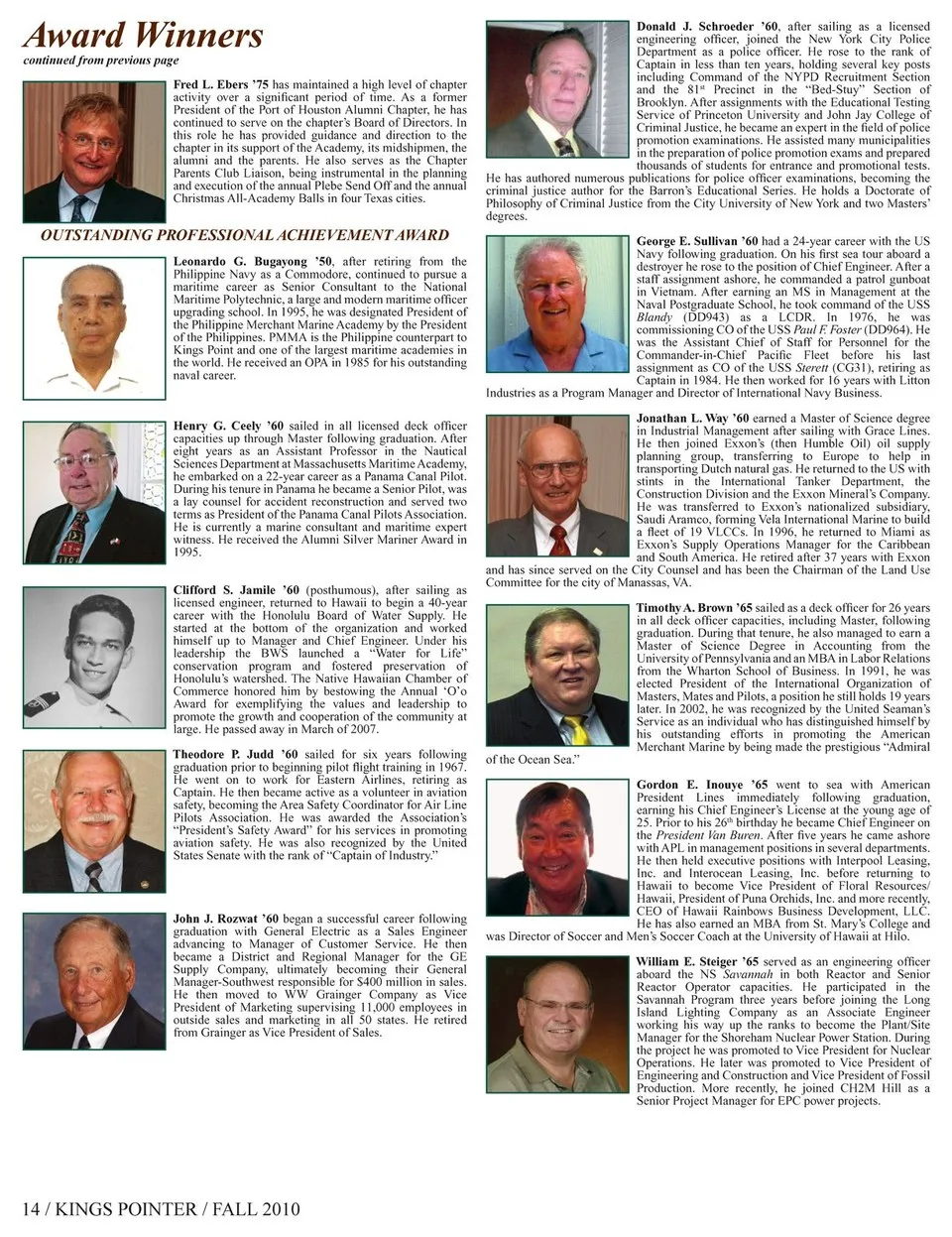 Award Winners
continued from previous page

Fred L. Ebers '75 has maintained a high level of chapter activity over a significant period of time. As a former President of the Port of Houston Alumni Chapter, he has continued to serve on the chapter's Board of Directors. In this role he has provided guidance and direction to the chapter in its support of the Academy, its midshipmen, the alumni and the parents. He also serves as the Chapter Parents Club Liaison, being instrumental in the planning and execution of the annual Plebe Send Off and the annual Christmas All-Academy Balls in four Texas cities.

OUTSTANDING PROFESSIONAL ACHIEVEMENT AWARD

Leonardo G. Bugayong '50, after retiring from the Philippine Navy as a Commodore, continued to pursue a maritime career as Senior Consultant to the National Maritime Polytechnic, a large and modern maritime officer upgrading school. In 1995, he was designated President of the Philippine Merchant Marine Academy by the President of the Philippines. PMMA is the Philippine counterpart to Kings Point and one of the largest maritime academies in the world. He received an OPA in 1985 for his outstanding naval career.

Henry G. Ceely '60 sailed in all licensed deck officer capacities up through Master following graduation. After eight years as an Assistant Professor in the Nautical Sciences Department at Massachusetts Maritime Academy, he embarked on a 22-year career as a Panama Canal Pilot. During his tenure in Panama he became a Senior Pilot, was a lay counsel for accident reconstruction and served two terms as President of the Panama Canal Pilots Association. He is currently a marine consultant and maritime expert witness. He received the Alumni Silver Mariner Award in 1995.

Clifford S. Jamile '60 (posthumous), after sailing as licensed engineer, returned to Hawaii to begin a 40-year career with the Honolulu Board of Water Supply. He started at the bottom of the organization and worked himself up to Manager and Chief Engineer. Under his leadership the BWS launched a "Water for Life" conservation program and fostered preservation of Honolulu's watershed. The Native Hawaiian Chamber of Commerce honored him by bestowing the Annual 'O'o Award for exemplifying the values and leadership to promote the growth and cooperation of the community at large. He passed away in March of 2007.

Theodore P. Judd '60 sailed for six years following graduation prior to beginning pilot flight training in 1967. He went on to work for Eastern Airlines, retiring as Captain. He then became active as a volunteer in aviation safety, becoming the Area Safety Coordinator for Air Line Pilots Association. He was awarded the Association's "President's Safety Award" for his services in promoting aviation safety. He was also recognized by the United States Senate with the rank of "Captain of Industry."

John J. Rozwat '60 began a successful career following graduation with General Electric as a Sales Engineer advancing to Manager of Customer Service. He then became a District and Regional Manager for the GE Supply Company, ultimately becoming their General Manager-Southwest responsible for $400 million in sales. He then moved to WW Grainger Company as Vice President of Marketing supervising 11,000 employees in outside sales and marketing in all 50 states. He retired from Grainger as Vice President of Sales.

Donald J. Schroeder '60, after sailing as a licensed engineering officer, joined the New York City Police Department as a police officer. He rose to the rank of Captain in less than ten years, holding several key posts including Command of the NYPD Recruitment Section and the 81$^{st}$ Precinct in the "Bed-Stuy" Section of Brooklyn. After assignments with the Educational Testing Service of Princeton University and John Jay College of Criminal Justice, he became an expert in the field of police promotion examinations. He assisted many municipalities in the preparation of police promotion exams and prepared thousands of students for entrance and promotional tests. He has authored numerous publications for police officer examinations, becoming the criminal justice author for the Barron's Educational Series. He holds a Doctorate of Philosophy of Criminal Justice from the City University of New York and two Masters' degrees.

George E. Sullivan '60 had a 24-year career with the US Navy following graduation. On his first sea tour aboard a destroyer he rose to the position of Chief Engineer. After a staff assignment ashore, he commanded a patrol gunboat in Vietnam. After earning an MS in Management at the Naval Postgraduate School, he took command of the USS Blandy (DD943) as a LCDR. In 1976, he was commissioning CO of the USS Paul F. Foster (DD964). He was the Assistant Chief of Staff for Personnel for the Commander-in-Chief Pacific Fleet before his last assignment as CO of the USS Sterett (CG31), retiring as Captain in 1984. He then worked for 16 years with Litton Industries as a Program Manager and Director of International Navy Business.

Jonathan L. Way '60 earned a Master of Science degree in Industrial Management after sailing with Grace Lines. He then joined Exxon's (then Humble Oil) oil supply planning group, transferring to Europe to help in transporting Dutch natural gas. He returned to the US with stints in the International Tanker Department, the Construction Division and the Exxon Mineral's Company. He was transferred to Exxon's nationalized subsidiary, Saudi Aramco, forming Vela International Marine to build a fleet of 19 VLCCs. In 1996, he returned to Miami as Exxon's Supply Operations Manager for the Caribbean and South America. He retired after 37 years with Exxon and has since served on the City Counsel and has been the Chairman of the Land Use Committee for the city of Manassas, VA.

Timothy A. Brown '65 sailed as a deck officer for 26 years in all deck officer capacities, including Master, following graduation. During that tenure, he also managed to earn a Master of Science Degree in Accounting from the University of Pennsylvania and an MBA in Labor Relations from the Wharton School of Business. In 1991, he was elected President of the International Organization of Masters, Mates and Pilots, a position he still holds 19 years later. In 2002, he was recognized by the United Seaman's Service as an individual who has distinguished himself by his outstanding efforts in promoting the American Merchant Marine by being made the prestigious "Admiral of the Ocean Sea."

Gordon E. Inouye '65 went to sea with American President Lines immediately following graduation, earning his Chief Engineer's License at the young age of 25. Prior to his 26$^{th}$ birthday he became Chief Engineer on the President Van Buren. After five years he came ashore with APL in management positions in several departments. He then held executive positions with Interpool Leasing, Inc. and Interocean Leasing, Inc. before returning to Hawaii to become Vice President of Floral Resources/Hawaii, President of Puna Orchids, Inc. and more recently, CEO of Hawaii Rainbows Business Development, LLC. He has also earned an MBA from St. Mary's College and was Director of Soccer and Men's Soccer Coach at the University of Hawaii at Hilo.

William E. Steiger '65 served as an engineering officer aboard the NS Savannah in both Reactor and Senior Reactor Operator capacities. He participated in the Savannah Program three years before joining the Long Island Lighting Company as an Associate Engineer working his way up the ranks to become the Plant/Site Manager for the Shoreham Nuclear Power Station. During the project he was promoted to Vice President for Nuclear Operations. He later was promoted to Vice President of Engineering and Construction and Vice President of Fossil Production. More recently, he joined CH2M Hill as a Senior Project Manager for EPC power projects.

14 / KINGS POINTER / FALL 2010